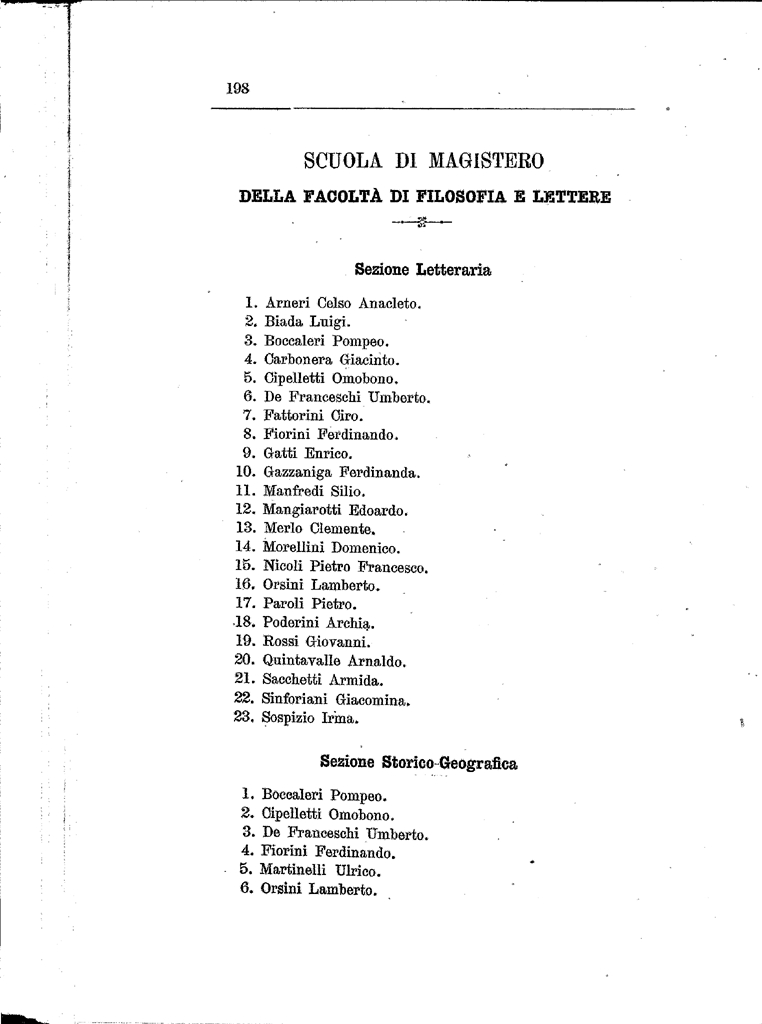 198

SCUOLA DI MAGISTERO

DELLA FACOLTÀ DI FILOSOFIA E LETTERE

Sezione Letteraria

1. Arneri Celso Anacleto.
2. Biada Luigi.
3. Boccaleri Pompeo.
4. Carbonera Giacinto.
5. Cipelletti Omobono.
6. De Franceschi Umberto.
7. Fattorini Ciro.
8. Fiorini Ferdinando.
9. Gatti Enrico.
10. Gazzaniga Ferdinanda.
11. Manfredi Silio.
12. Mangiarotti Edoardo.
13. Merlo Clemente.
14. Morellini Domenico.
15. Nicoli Pietro Francesco.
16. Orsini Lamberto.
17. Paroli Pietro.
18. Poderini Archia.
19. Rossi Giovanni.
20. Quintavalle Arnaldo.
21. Sacchetti Armida.
22. Sinforiani Giacomina.
23. Sospizio Irma.

Sezione Storico-Geografica

1. Boccaleri Pompeo.
2. Cipelletti Omobono.
3. De Franceschi Umberto.
4. Fiorini Ferdinando.
5. Martinelli Ulrico.
6. Orsini Lamberto.